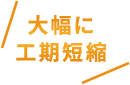 大幅に
工期短縮